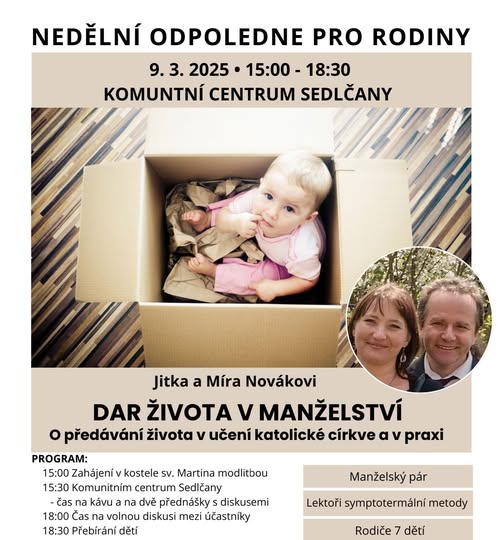 NEDĚLNÍ ODPOLEDNE PRO RODINY

9. 3. 2025 • 15:00 - 18:30
KOMUNTNÍ CENTRUM SEDLČANY

Jitka a Míra Novákovi

DAR ŽIVOTA V MANŽELSTVÍ
O předávání života v učení katolické církve a v praxi

PROGRAM:
15:00 Zahájení v kostele sv. Martina modlitbou
15:30 Komunitním centrum Sedlčany
- čas na kávu a na dvě přednášky s diskusemi
18:00 Čas na volnou diskusi mezi účastníky
18:30 Přebírání dětí

Manželský pár

Lektoři symptotermální metody

Rodiče 7 dětí